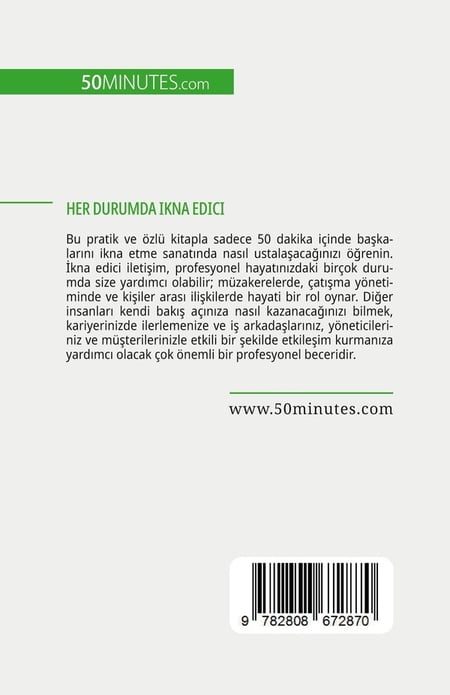 50MINUTES.com

HER DURUMDA IKNA EDICI

Bu pratik ve özlü kitapla sadece 50 dakika içinde başkalarını ikna etme sanatında nasıl ustalaşacağınızı öğrenin. İkna edici iletişim, profesyonel hayatınızdaki birçok durumda size yardımcı olabilir; müzakerelerde, çatışma yönetiminde ve kişiler arası ilişkilerde hayati bir rol oynar. Diğer insanları kendi bakış açınıza nasıl kazanacağınızı bilmek, kariyerinizde ilerlemenize ve iş arkadaşlarınız, yöneticileriniz ve müşterilerinizle etkili bir şekilde etkileşim kurmanıza yardımcı olacak çok önemli bir profesyonel beceridir.

www.50minutes.com

9 782808 672870